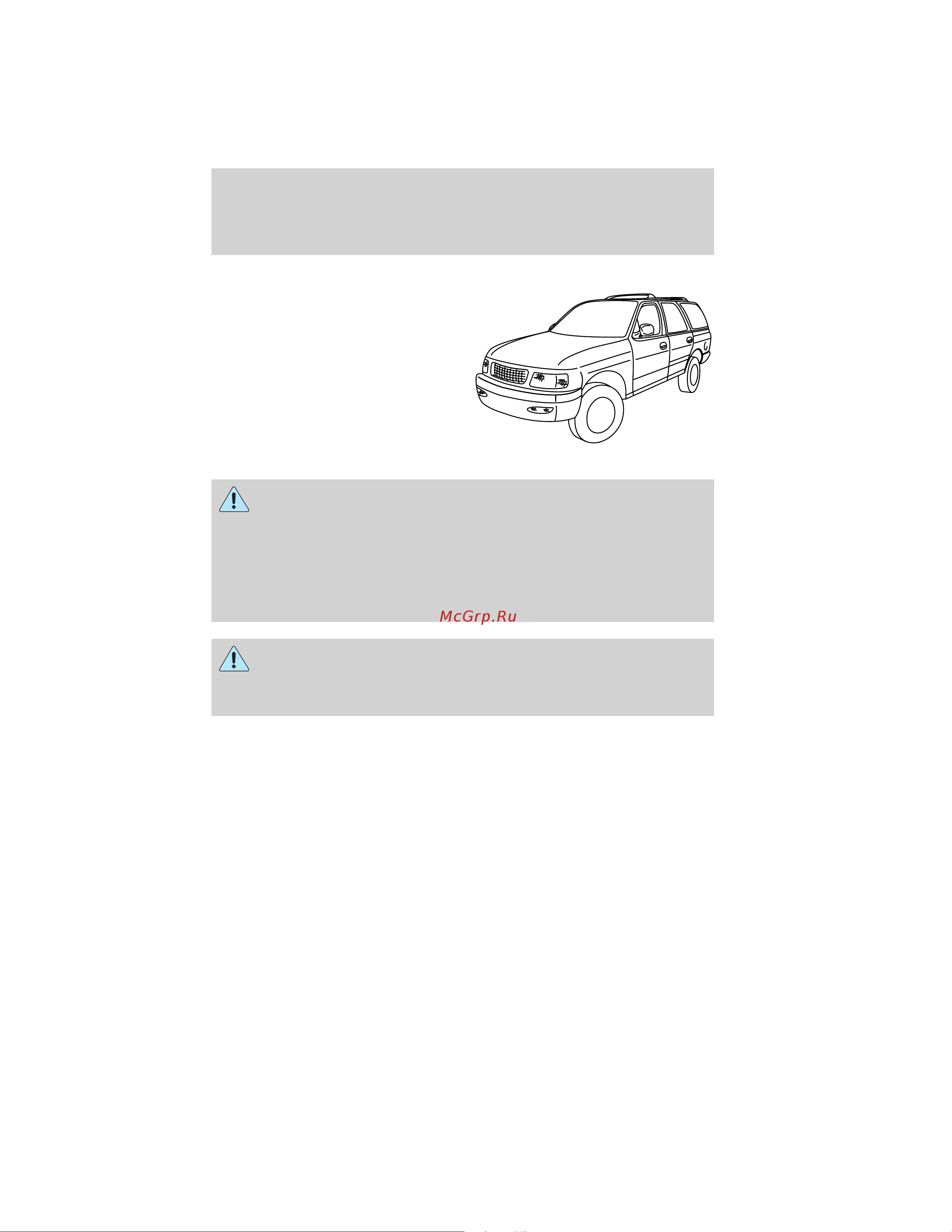 McGrp.Ru